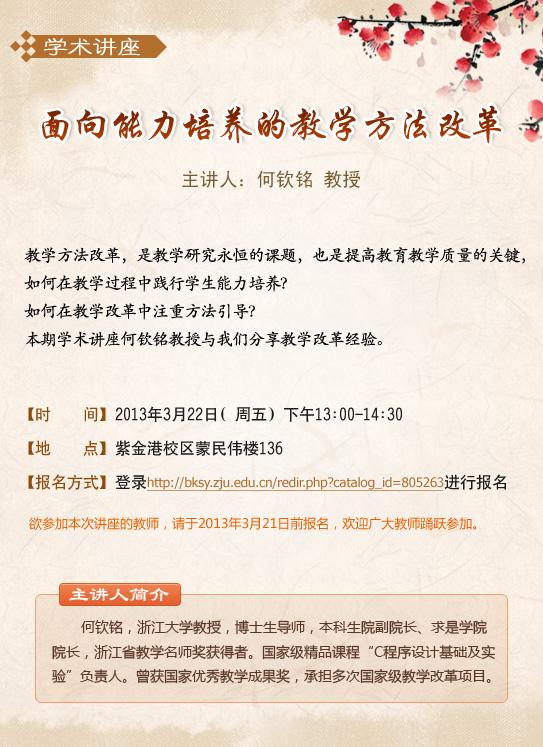 学术讲座

面向能力培养的教学方法改革

主讲人：何钦铭 教授

教学方法改革，是教学研究永恒的课题，也是提高教育教学质量的关键，
如何在教学过程中践行学生能力培养？
如何在教学改革中注重方法引导？
本期学术讲座何钦铭教授与我们分享教学改革经验。

【时　　间】2013年3月22日（周五）下午13:00-14:30

【地　　点】紫金港校区蒙民伟楼136

【报名方式】登录http://bksy.zju.edu.cn/redir.php?catalog_id=805263进行报名

欲参加本次讲座的教师，请于2013年3月21日前报名，欢迎广大教师踊跃参加。

主讲人简介

何钦铭，浙江大学教授，博士生导师，本科生院副院长、求是学院院长，浙江省教学名师奖获得者。国家级精品课程“C程序设计基础及实验”负责人。曾获国家优秀教学成果奖，承担多次国家级教学改革项目。